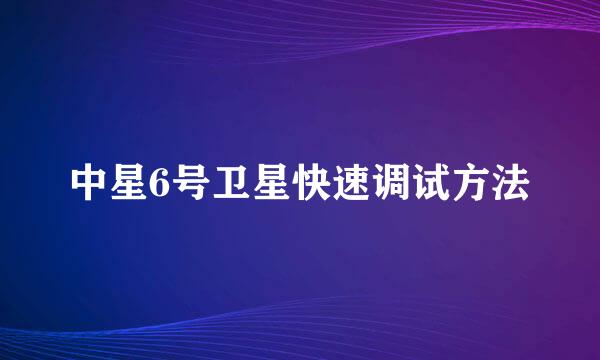 中星6号卫星快速调试方法